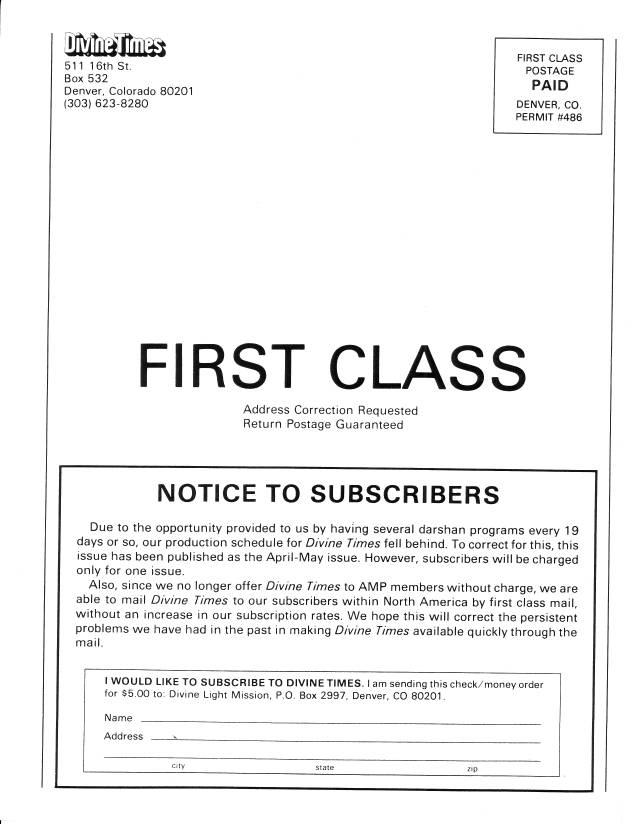 DivineTimes
511 16th St.
Box 532
Denver, Colorado 80201
(303) 623-8280

FIRST CLASS
POSTAGE
PAID
DENVER, CO.
PERMIT #486

FIRST CLASS

Address Correction Requested
Return Postage Guaranteed

NOTICE TO SUBSCRIBERS

Due to the opportunity provided to us by having several darshan programs every 19 days or so, our production schedule for Divine Times fell behind. To correct for this, this issue has been published as the April-May issue. However, subscribers will be charged only for one issue.

Also, since we no longer offer Divine Times to AMP members without charge, we are able to mail Divine Times to our subscribers within North America by first class mail, without an increase in our subscription rates. We hope this will correct the persistent problems we have had in the past in making Divine Times available quickly through the mail.

I WOULD LIKE TO SUBSCRIBE TO DIVINE TIMES. I am sending this check/money order for $5.00 to: Divine Light Mission, P.O. Box 2997, Denver, CO 80201.

Name

Address

city state zip